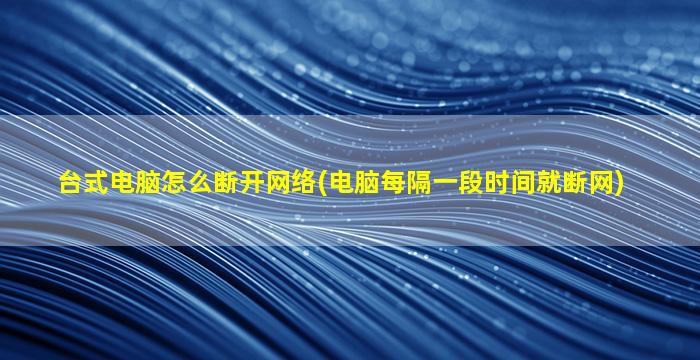 台式电脑怎么断开网络(电脑每隔一段时间就断网)